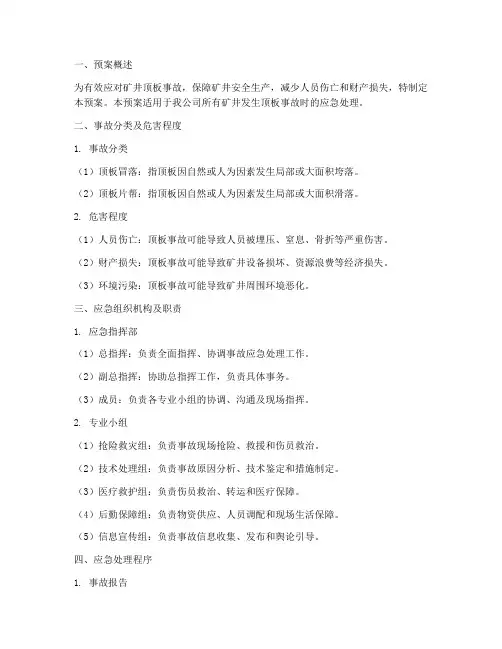 一、预案概述

为有效应对矿井顶板事故，保障矿井安全生产，减少人员伤亡和财产损失，特制定本预案。本预案适用于我公司所有矿井发生顶板事故时的应急处理。

二、事故分类及危害程度

1. 事故分类

（1）顶板冒落：指顶板因自然或人为因素发生局部或大面积垮落。

（2）顶板片帮：指顶板因自然或人为因素发生局部或大面积滑落。

2. 危害程度

（1）人员伤亡：顶板事故可能导致人员被埋压、窒息、骨折等严重伤害。

（2）财产损失：顶板事故可能导致矿井设备损坏、资源浪费等经济损失。

（3）环境污染：顶板事故可能导致矿井周围环境恶化。

三、应急组织机构及职责

1. 应急指挥部

（1）总指挥：负责全面指挥、协调事故应急处理工作。

（2）副总指挥：协助总指挥工作，负责具体事务。

（3）成员：负责各专业小组的协调、沟通及现场指挥。

2. 专业小组

（1）抢险救灾组：负责事故现场抢险、救援和伤员救治。

（2）技术处理组：负责事故原因分析、技术鉴定和措施制定。

（3）医疗救护组：负责伤员救治、转运和医疗保障。

（4）后勤保障组：负责物资供应、人员调配和现场生活保障。

（5）信息宣传组：负责事故信息收集、发布和舆论引导。

四、应急处理程序

1. 事故报告